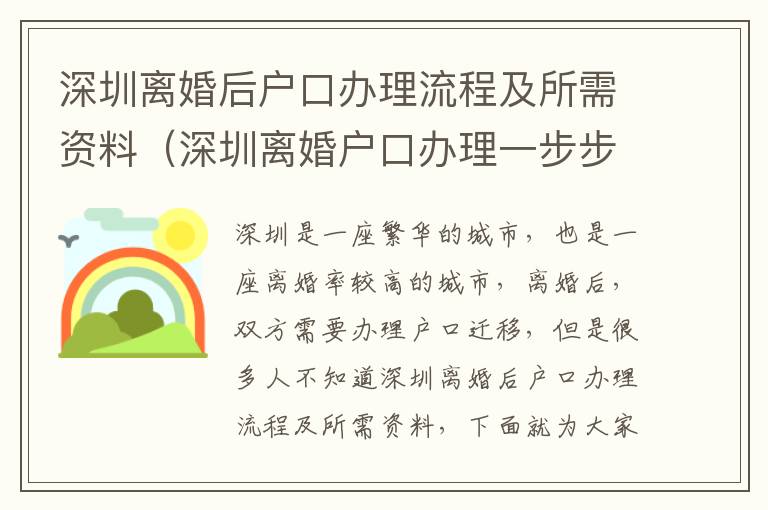 深圳离婚后户口办理流程及所需资料（深圳离婚户口办理一步步

深圳是一座繁华的城市，也是一座离婚率较高的城市，离婚后，双方需要办理户口迁移，但是很多人不知道深圳离婚后户口办理流程及所需资料，下面就为大家